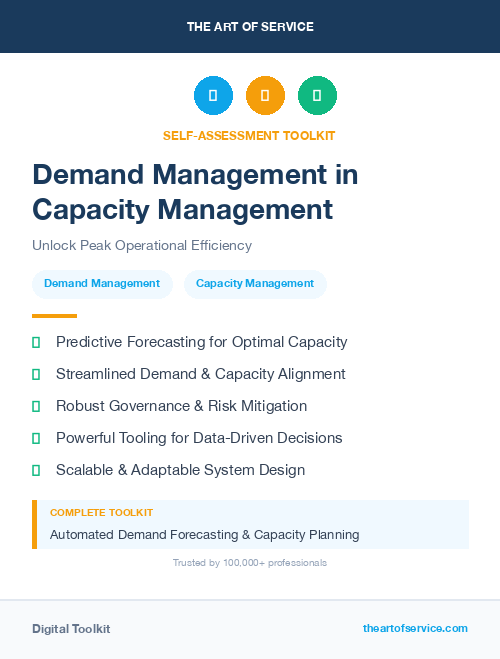 THE ART OF SERVICE

SELF-ASSESSMENT TOOLKIT

Demand Management in Capacity Management

Unlock Peak Operational Efficiency

Demand Management

Capacity Management

Predictive Forecasting for Optimal Capacity

Streamlined Demand & Capacity Alignment

Robust Governance & Risk Mitigation

Powerful Tooling for Data-Driven Decisions

Scalable & Adaptable System Design

COMPLETE TOOLKIT

Automated Demand Forecasting & Capacity Planning

Trusted by 100,000+ professionals

Digital Toolkit

theartofservice.com